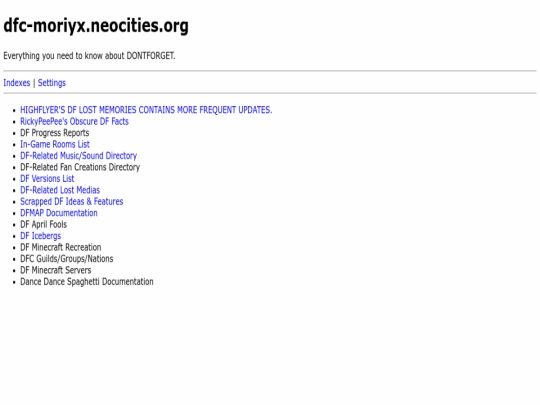 dfc-moriyx.neocities.org

Everything you need to know about DONTFORGET.

Indexes | Settings

- HIGHFLYER'S DF LOST MEMORIES CONTAINS MORE FREQUENT UPDATES.
- RickyPeePee's Obscure DF Facts
- DF Progress Reports
- In-Game Rooms List
- DF-Related Music/Sound Directory
- DF-Related Fan Creations Directory
- DF Versions List
- DF-Related Lost Medias
- Scrapped DF Ideas & Features
- DFMAP Documentation
- DF April Fools
- DF Icebergs
- DF Minecraft Recreation
- DFC Guilds/Groups/Nations
- DF Minecraft Servers
- Dance Dance Spaghetti Documentation